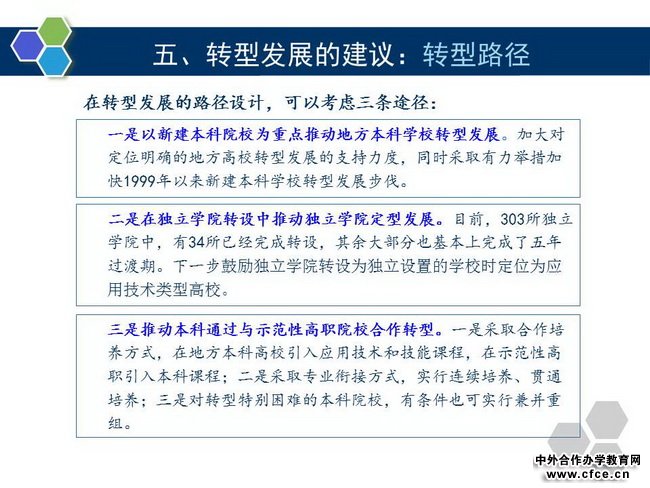 五、转型发展的建议：转型路径

在转型发展的路径设计，可以考虑三条途径：

一是以新建本科院校为重点推动地方本科学校转型发展。加大对定位明确的地方高校转型发展的支持力度，同时采取有力举措加快1999年以来新建本科学校转型发展步伐。

二是在独立学院转设中推动独立学院定型发展。目前，303所独立学院中，有34所已经完成转设，其余大部分也基本上完成了五年过渡期。下一步鼓励独立学院转设为独立设置的学校时定位为应用技术类型高校。

三是推动本科通过与示范性高职院校合作转型。一是采取合作培养方式，在地方本科高校引入应用技术和技能课程，在示范性高职引入本科课程；二是采取专业衔接方式，实行连续培养、贯通培养；三是对转型特别困难的本科院校，有条件也可实行兼并重组。

中外合作办学教育网
www.cfce.cn